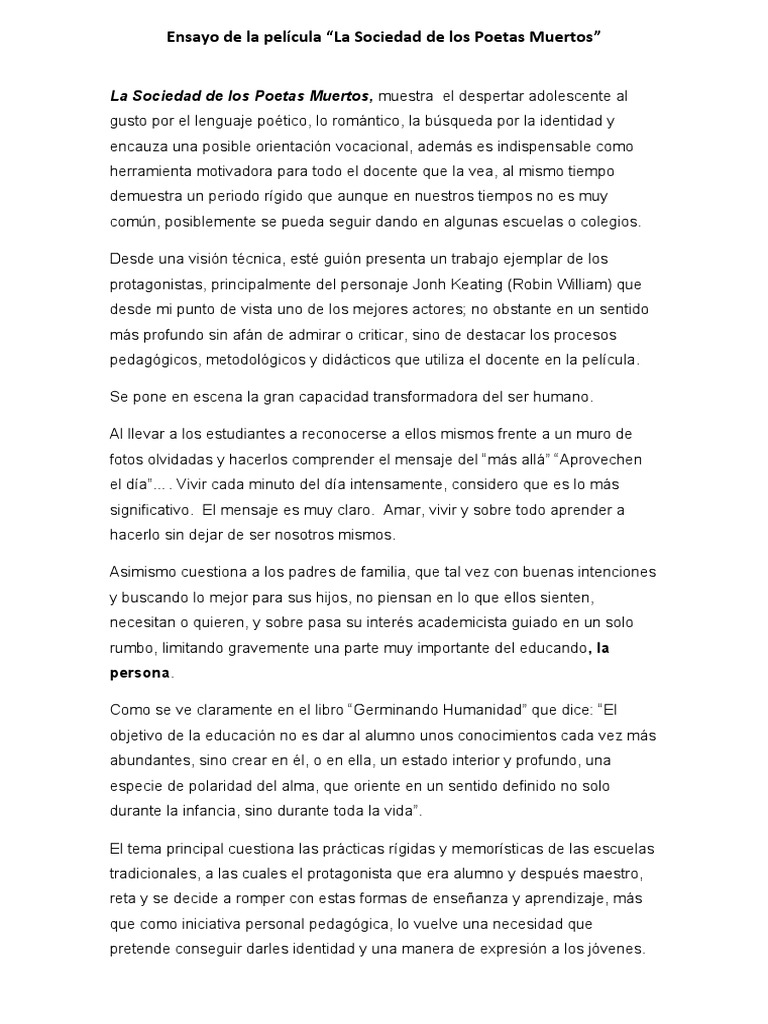 Ensayo de la película “La Sociedad de los Poetas Muertos”

La Sociedad de los Poetas Muertos, muestra el despertar adolescente al gusto por el lenguaje poético, lo romántico, la búsqueda por la identidad y encauza una posible orientación vocacional, además es indispensable como herramienta motivadora para todo el docente que la vea, al mismo tiempo demuestra un periodo rígido que aunque en nuestros tiempos no es muy común, posiblemente se pueda seguir dando en algunas escuelas o colegios.

Desde una visión técnica, esté guión presenta un trabajo ejemplar de los protagonistas, principalmente del personaje Jonh Keating (Robin William) que desde mi punto de vista uno de los mejores actores; no obstante en un sentido más profundo sin afán de admirar o criticar, sino de destacar los procesos pedagógicos, metodológicos y didácticos que utiliza el docente en la película.

Se pone en escena la gran capacidad transformadora del ser humano.

Al llevar a los estudiantes a reconocerse a ellos mismos frente a un muro de fotos olvidadas y hacerlos comprender el mensaje del “más allá” “Aprovechen el día”… . Vivir cada minuto del día intensamente, considero que es lo más significativo. El mensaje es muy claro. Amar, vivir y sobre todo aprender a hacerlo sin dejar de ser nosotros mismos.

Asimismo cuestiona a los padres de familia, que tal vez con buenas intenciones y buscando lo mejor para sus hijos, no piensan en lo que ellos sienten, necesitan o quieren, y sobre pasa su interés academicista guiado en un solo rumbo, limitando gravemente una parte muy importante del educando, la persona.

Como se ve claramente en el libro “Germinando Humanidad” que dice: “El objetivo de la educación no es dar al alumno unos conocimientos cada vez más abundantes, sino crear en él, o en ella, un estado interior y profundo, una especie de polaridad del alma, que oriente en un sentido definido no solo durante la infancia, sino durante toda la vida”.

El tema principal cuestiona las prácticas rígidas y memorísticas de las escuelas tradicionales, a las cuales el protagonista que era alumno y después maestro, reta y se decide a romper con estas formas de enseñanza y aprendizaje, más que como iniciativa personal pedagógica, lo vuelve una necesidad que pretende conseguir darles identidad y una manera de expresión a los jóvenes.